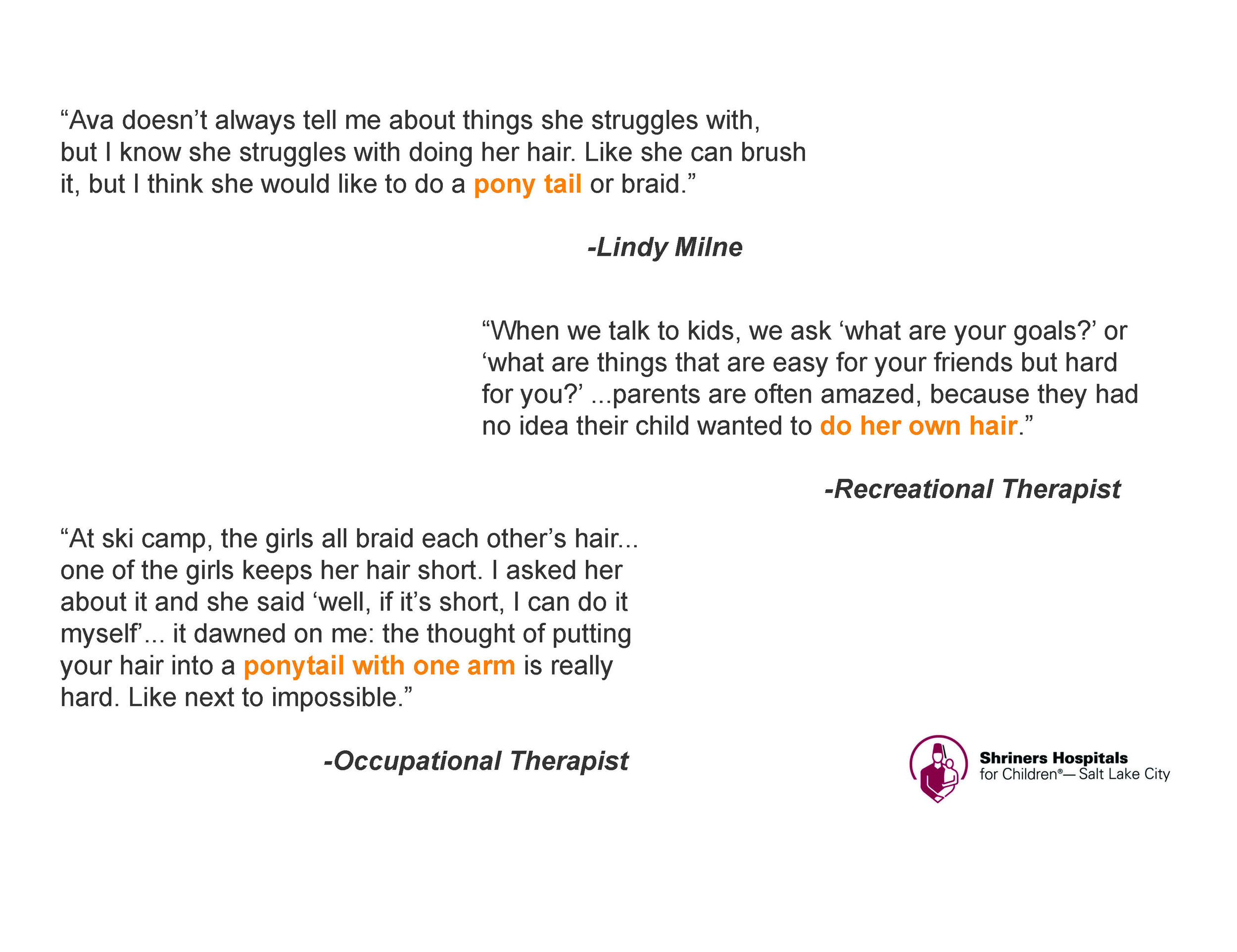 “Ava doesn’t always tell me about things she struggles with, but I know she struggles with doing her hair. Like she can brush it, but I think she would like to do a pony tail or braid.”

-Lindy Milne

“When we talk to kids, we ask ‘what are your goals?’ or ‘what are things that are easy for your friends but hard for you?’ ...parents are often amazed, because they had no idea their child wanted to do her own hair.”

-Recreational Therapist

“At ski camp, the girls all braid each other’s hair... one of the girls keeps her hair short. I asked her about it and she said ‘well, if it’s short, I can do it myself’... it dawned on me: the thought of putting your hair into a ponytail with one arm is really hard. Like next to impossible.”

-Occupational Therapist

Shriners Hospitals for Children®— Salt Lake City